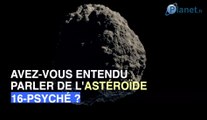 Planet.fr

AVEZ-VOUS ENTENDU PARLER DE L'ASTÉROÏDE 16-PSYCHÉ ?